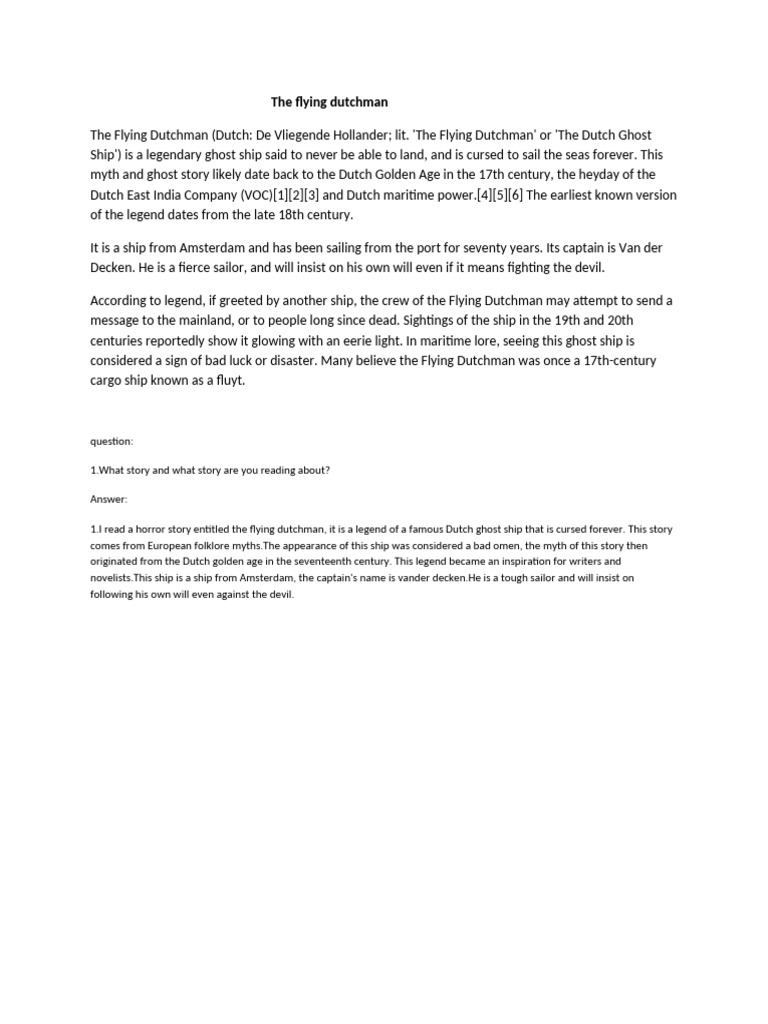 The flying dutchman

The Flying Dutchman (Dutch: De Vliegende Hollander; lit. 'The Flying Dutchman' or 'The Dutch Ghost Ship') is a legendary ghost ship said to never be able to land, and is cursed to sail the seas forever. This myth and ghost story likely date back to the Dutch Golden Age in the 17th century, the heyday of the Dutch East India Company (VOC)[1][2][3] and Dutch maritime power.[4][5][6] The earliest known version of the legend dates from the late 18th century.

It is a ship from Amsterdam and has been sailing from the port for seventy years. Its captain is Van der Decken. He is a fierce sailor, and will insist on his own will even if it means fighting the devil.

According to legend, if greeted by another ship, the crew of the Flying Dutchman may attempt to send a message to the mainland, or to people long since dead. Sightings of the ship in the 19th and 20th centuries reportedly show it glowing with an eerie light. In maritime lore, seeing this ghost ship is considered a sign of bad luck or disaster. Many believe the Flying Dutchman was once a 17th-century cargo ship known as a fluyt.

question:

1.What story and what story are you reading about?

Answer:

1.I read a horror story entitled the flying dutchman, it is a legend of a famous Dutch ghost ship that is cursed forever. This story comes from European folklore myths.The appearance of this ship was considered a bad omen, the myth of this story then originated from the Dutch golden age in the seventeenth century. This legend became an inspiration for writers and novelists.This ship is a ship from Amsterdam, the captain's name is vander decken.He is a tough sailor and will insist on following his own will even against the devil.